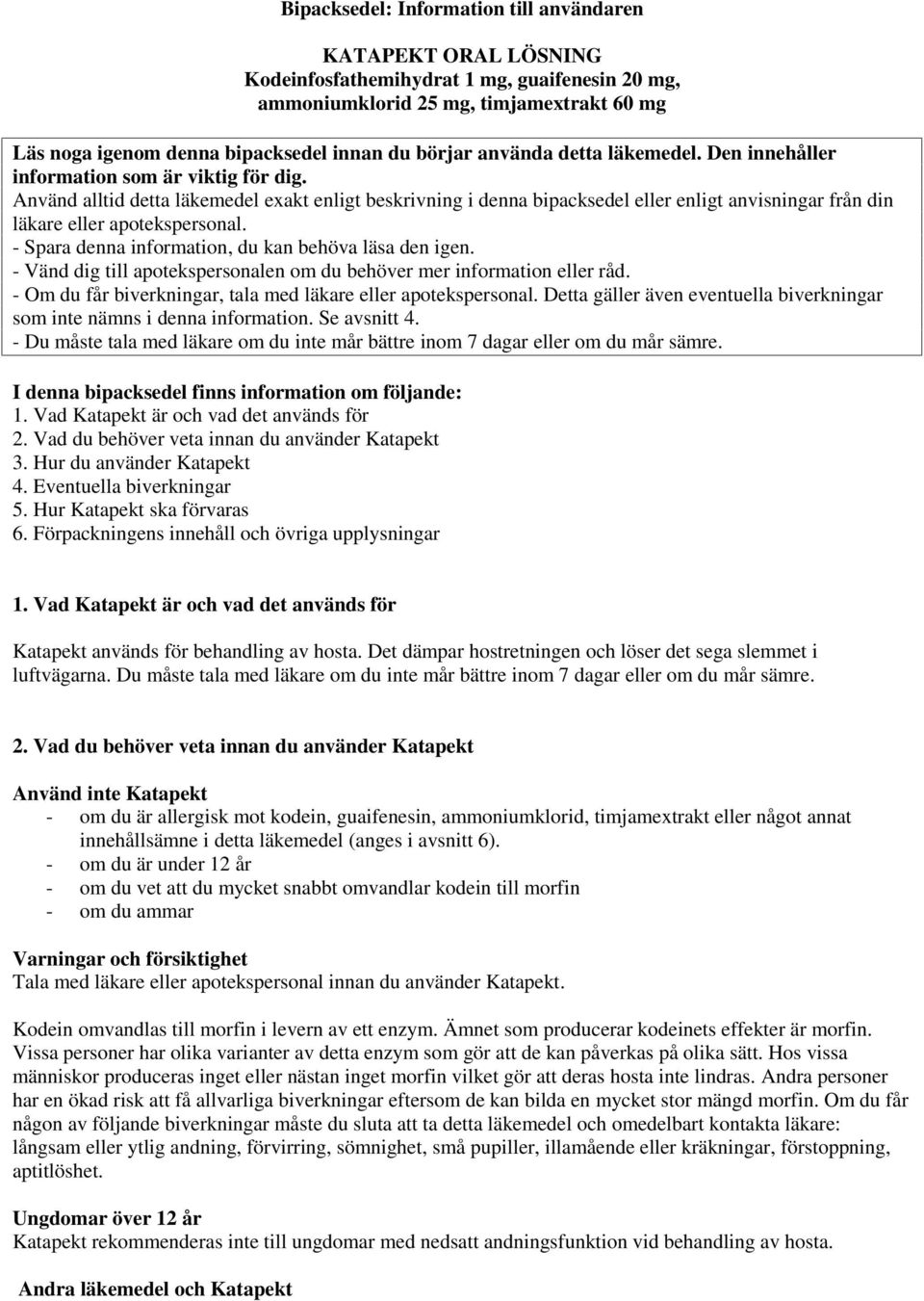 Bipacksedel: Information till användaren

KATAPEKT ORAL LÖSNING
Kodeinfosfathemihydrat 1 mg, guaifenesin 20 mg, ammoniumklorid 25 mg, timjamextrakt 60 mg

Läs noga igenom denna bipacksedel innan du börjar använda detta läkemedel. Den innehåller information som är viktig för dig.
Använd alltid detta läkemedel exakt enligt beskrivning i denna bipacksedel eller enligt anvisningar från din läkare eller apotekspersonal.
- Spara denna information, du kan behöva läsa den igen.
- Vänd dig till apotekspersonalen om du behöver mer information eller råd.
- Om du får biverkningar, tala med läkare eller apotekspersonal. Detta gäller även eventuella biverkningar som inte nämns i denna information. Se avsnitt 4.
- Du måste tala med läkare om du inte mår bättre inom 7 dagar eller om du mår sämre.

I denna bipacksedel finns information om följande:
1. Vad Katapekt är och vad det används för
2. Vad du behöver veta innan du använder Katapekt
3. Hur du använder Katapekt
4. Eventuella biverkningar
5. Hur Katapekt ska förvaras
6. Förpackningens innehåll och övriga upplysningar

1. Vad Katapekt är och vad det används för

Katapekt används för behandling av hosta. Det dämpar hostretningen och löser det sega slemmet i luftvägarna. Du måste tala med läkare om du inte mår bättre inom 7 dagar eller om du mår sämre.

2. Vad du behöver veta innan du använder Katapekt

Använd inte Katapekt
- om du är allergisk mot kodein, guaifenesin, ammoniumklorid, timjamextrakt eller något annat innehållsämne i detta läkemedel (anges i avsnitt 6).
- om du är under 12 år
- om du vet att du mycket snabbt omvandlar kodein till morfin
- om du ammar

Varningar och försiktighet
Tala med läkare eller apotekspersonal innan du använder Katapekt.

Kodein omvandlas till morfin i levern av ett enzym. Ämnet som producerar kodeinets effekter är morfin. Vissa personer har olika varianter av detta enzym som gör att de kan påverkas på olika sätt. Hos vissa människor produceras inget eller nästan inget morfin vilket gör att deras hosta inte lindras. Andra personer har en ökad risk att få allvarliga biverkningar eftersom de kan bilda en mycket stor mängd morfin. Om du får någon av följande biverkningar måste du sluta att ta detta läkemedel och omedelbart kontakta läkare: långsam eller ytlig andning, förvirring, sömnighet, små pupiller, illamående eller kräkningar, förstoppning, aptitlöshet.

Ungdomar över 12 år
Katapekt rekommenderas inte till ungdomar med nedsatt andningsfunktion vid behandling av hosta.

Andra läkemedel och Katapekt